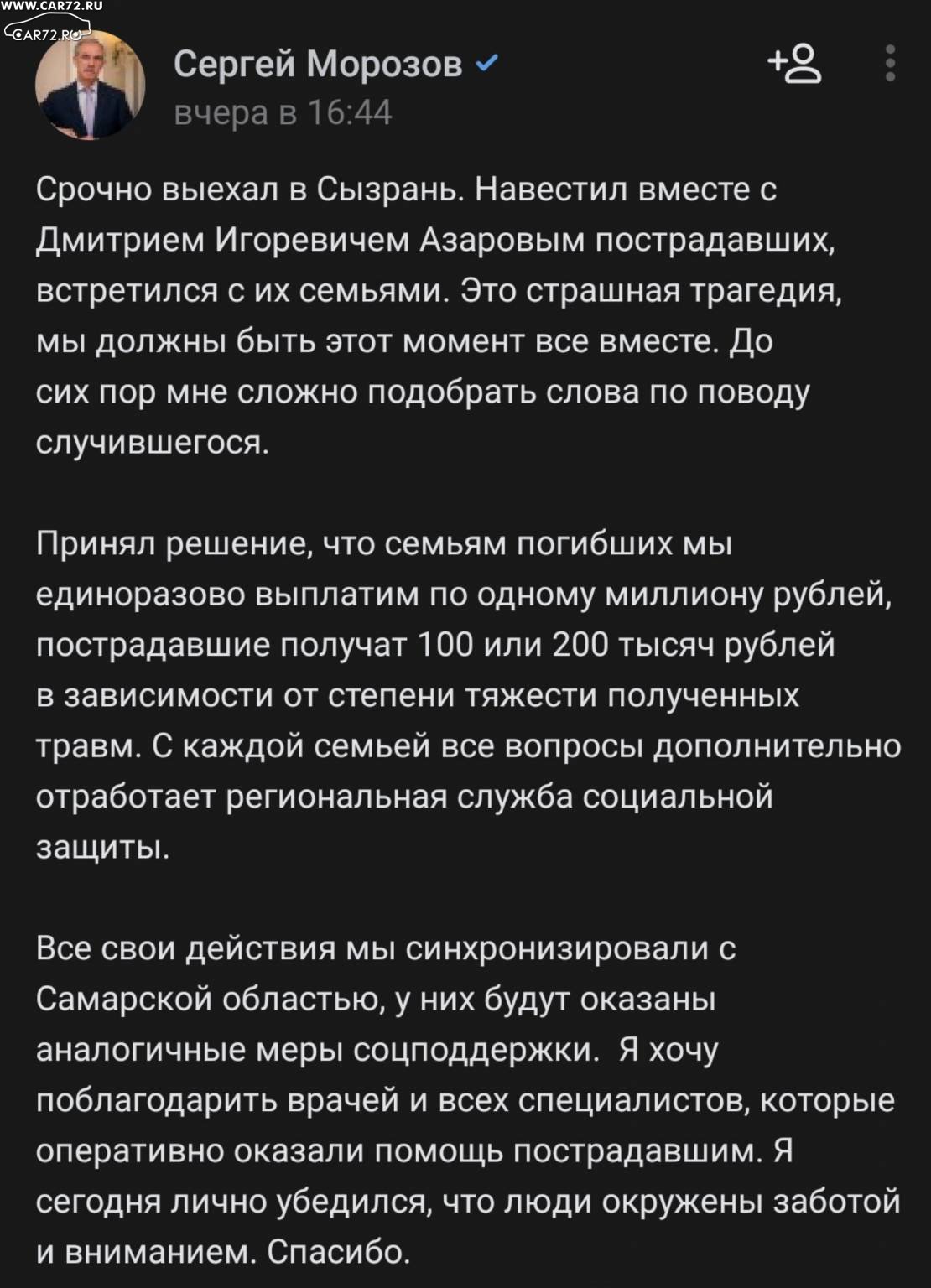 WWW.CAR72.RU
CAR72.RU

Сергей Морозов
вчера в 16:44

Срочно выехал в Сызрань. Навестил вместе с Дмитрием Игоревичем Азаровым пострадавших, встретился с их семьями. Это страшная трагедия, мы должны быть этот момент все вместе. До сих пор мне сложно подобрать слова по поводу случившегося.

Принял решение, что семьям погибших мы единоразово выплатим по одному миллиону рублей, пострадавшие получат 100 или 200 тысяч рублей в зависимости от степени тяжести полученных травм. С каждой семьей все вопросы дополнительно отработает региональная служба социальной защиты.

Все свои действия мы синхронизировали с Самарской областью, у них будут оказаны аналогичные меры соцподдержки. Я хочу поблагодарить врачей и всех специалистов, которые оперативно оказали помощь пострадавшим. Я сегодня лично убедился, что люди окружены заботой и вниманием. Спасибо.